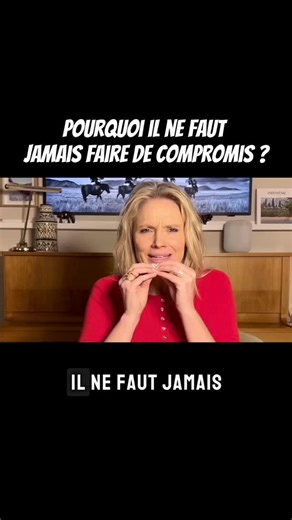 POURQUOI IL NE FAUT JAMAIS FAIRE DE COMPROMIS ?

IL NE FAUT JAMAIS